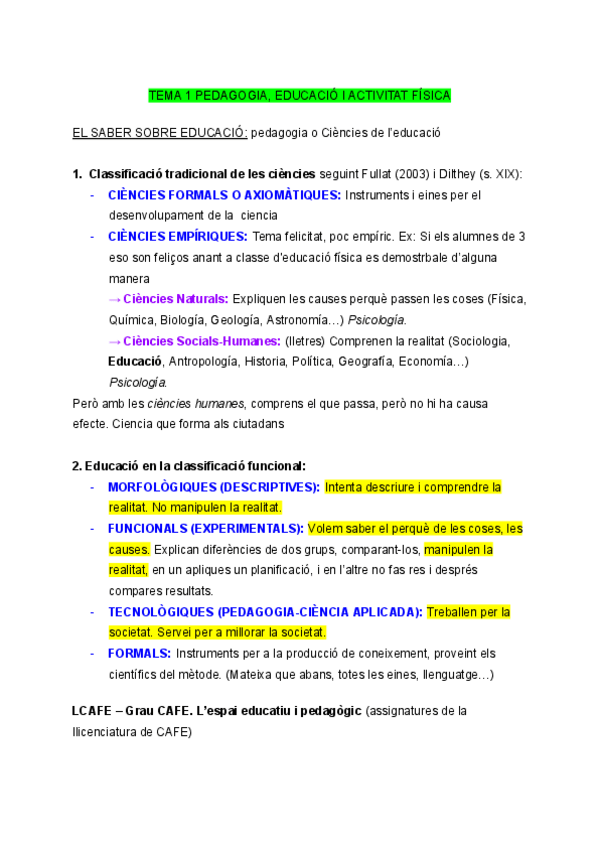 TEMA 1 PEDAGOGIA, EDUCACIÓ I ACTIVITAT FÍSICA

EL SABER SOBRE EDUCACIÓ: pedagogia o Ciències de l'educació

1. Classificació tradicional de les ciències seguint Fullat (2003) i Dilthey (s. XIX):
- CIÈNCIES FORMALS O AXIOMÀTIQUES: Instruments i eines per el desenvolupament de la ciencia
- CIÈNCIES EMPÍRIQUES: Tema felicitat, poc empíric. Ex: Si els alumnes de 3 eso son feliços anant a classe d'educació física es demostrbale d'alguna manera
→ Ciències Naturals: Expliquen les causes perquè passen les coses (Física, Química, Biología, Geología, Astronomía…) Psicología.
→ Ciències Socials-Humanes: (lletres) Comprenen la realitat (Sociologia, Educació, Antropología, Historia, Política, Geografía, Economía…) Psicología.
Però amb les ciències humanes, comprens el que passa, però no hi ha causa efecte. Ciencia que forma als ciutadans

2. Educació en la classificació funcional:
- MORFOLÒGIQUES (DESCRIPTIVES): Intenta descriure i comprendre la realitat. No manipulen la realitat.
- FUNCIONALS (EXPERIMENTALS): Volem saber el perquè de les coses, les causes. Explican diferències de dos grups, comparant-los, manipulen la realitat, en un apliques un planificació, i en l'altre no fas res i després compares resultats.
- TECNOLÒGIQUES (PEDAGOGIA-CIÈNCIA APLICADA): Treballen per la societat. Servei per a millorar la societat.
- FORMALS: Instruments per a la producció de coneixement, proveint els científics del mètode. (Mateixa que abans, totes les eines, llenguatge…)

LCAFE – Grau CAFE. L'espai educatiu i pedagògic (assignatures de la llicenciatura de CAFE)